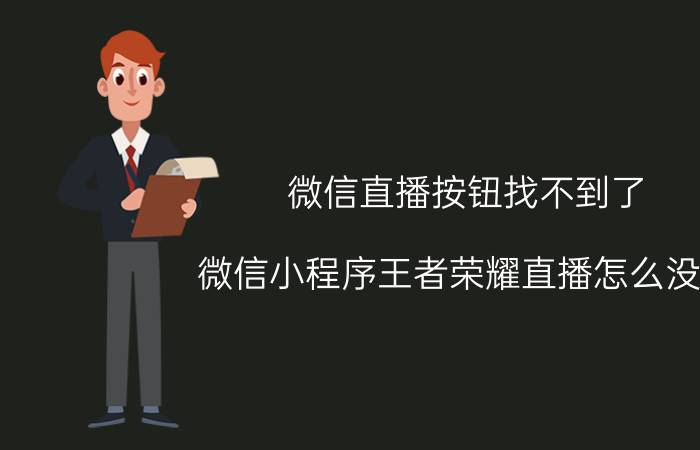 微信直播按钮找不到了

微信小程序王者荣耀直播怎么没